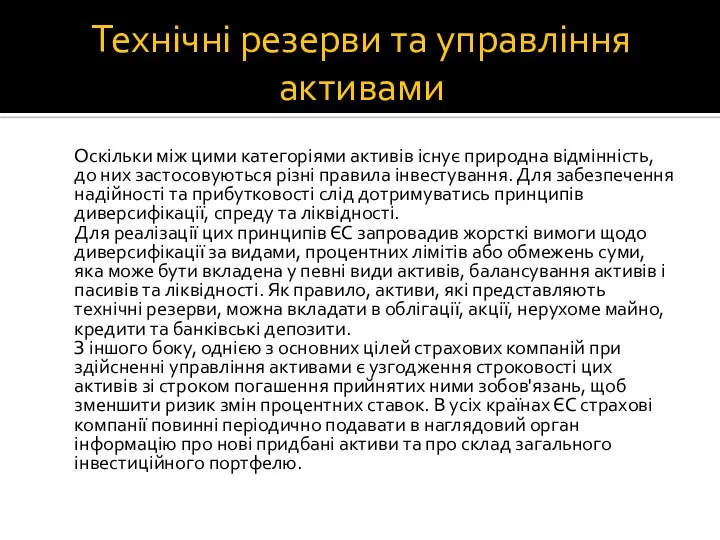 Технічні резерви та управління активами

Оскільки між цими категоріями активів існує природна відмінність, до них застосовуються різні правила інвестування. Для забезпечення надійності та прибутковості слід дотримуватись принципів диверсифікації, спреду та ліквідності.
Для реалізації цих принципів ЄС запровадив жорсткі вимоги щодо диверсифікації за видами, процентних лімітів або обмежень суми, яка може бути вкладена у певні види активів, балансування активів і пасивів та ліквідності. Як правило, активи, які представляють технічні резерви, можна вкладати в облігації, акції, нерухоме майно, кредити та банківські депозити.
З іншого боку, однією з основних цілей страхових компаній при здійсненні управління активами є узгодження строковості цих активів зі строком погашення прийнятих ними зобов'язань, щоб зменшити ризик змін процентних ставок. В усіх країнах ЄС страхові компанії повинні періодично подавати в наглядовий орган інформацію про нові придбані активи та про склад загального інвестиційного портфелю.